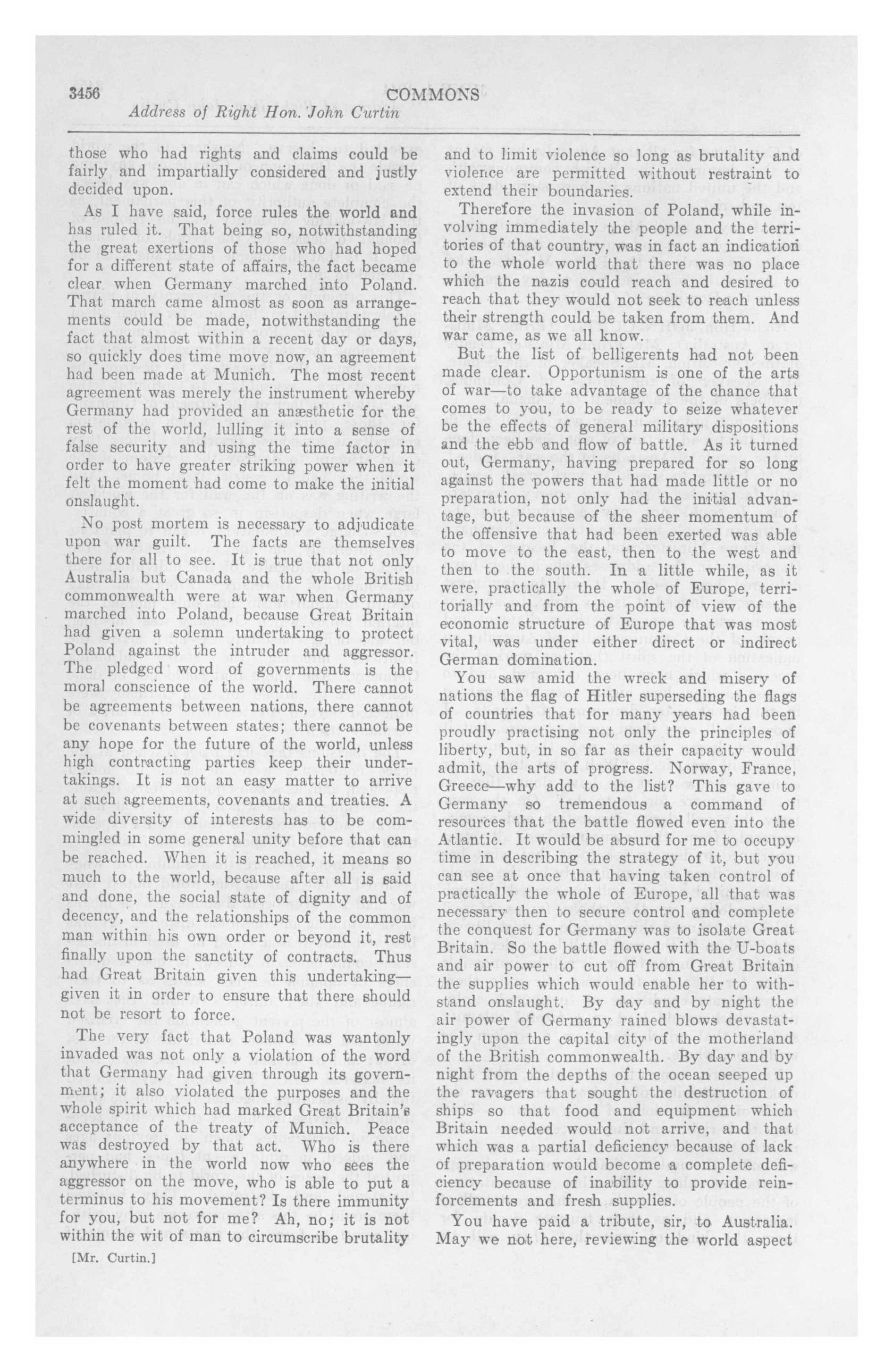 3456 COMMONS

Address of Right Hon. John Curtin

those who had rights and claims could be fairly and impartially considered and justly decided upon.

As I have said, force rules the world and has ruled it. That being so, notwithstanding the great exertions of those who had hoped for a different state of affairs, the fact became clear when Germany marched into Poland. That march came almost as soon as arrangements could be made, notwithstanding the fact that almost within a recent day or days, so quickly does time move now, an agreement had been made at Munich. The most recent agreement was merely the instrument whereby Germany had provided an anæsthetic for the rest of the world, lulling it into a sense of false security and using the time factor in order to have greater striking power when it felt the moment had come to make the initial onslaught.

No post mortem is necessary to adjudicate upon war guilt. The facts are themselves there for all to see. It is true that not only Australia but Canada and the whole British commonwealth were at war when Germany marched into Poland, because Great Britain had given a solemn undertaking to protect Poland against the intruder and aggressor. The pledged word of governments is the moral conscience of the world. There cannot be agreements between nations, there cannot be covenants between states; there cannot be any hope for the future of the world, unless high contracting parties keep their undertakings. It is not an easy matter to arrive at such agreements, covenants and treaties. A wide diversity of interests has to be commingled in some general unity before that can be reached. When it is reached, it means so much to the world, because after all is said and done, the social state of dignity and of decency, and the relationships of the common man within his own order or beyond it, rest finally upon the sanctity of contracts. Thus had Great Britain given this undertaking—given it in order to ensure that there should not be resort to force.

The very fact that Poland was wantonly invaded was not only a violation of the word that Germany had given through its government; it also violated the purposes and the whole spirit which had marked Great Britain's acceptance of the treaty of Munich. Peace was destroyed by that act. Who is there anywhere in the world now who sees the aggressor on the move, who is able to put a terminus to his movement? Is there immunity for you, but not for me? Ah, no; it is not within the wit of man to circumscribe brutality

[Mr. Curtin.]

and to limit violence so long as brutality and violence are permitted without restraint to extend their boundaries.

Therefore the invasion of Poland, while involving immediately the people and the territories of that country, was in fact an indication to the whole world that there was no place which the nazis could reach and desired to reach that they would not seek to reach unless their strength could be taken from them. And war came, as we all know.

But the list of belligerents had not been made clear. Opportunism is one of the arts of war—to take advantage of the chance that comes to you, to be ready to seize whatever be the effects of general military dispositions and the ebb and flow of battle. As it turned out, Germany, having prepared for so long against the powers that had made little or no preparation, not only had the initial advantage, but because of the sheer momentum of the offensive that had been exerted was able to move to the east, then to the west and then to the south. In a little while, as it were, practically the whole of Europe, territorially and from the point of view of the economic structure of Europe that was most vital, was under either direct or indirect German domination.

You saw amid the wreck and misery of nations the flag of Hitler superseding the flags of countries that for many years had been proudly practising not only the principles of liberty, but, in so far as their capacity would admit, the arts of progress. Norway, France, Greece—why add to the list? This gave to Germany so tremendous a command of resources that the battle flowed even into the Atlantic. It would be absurd for me to occupy time in describing the strategy of it, but you can see at once that having taken control of practically the whole of Europe, all that was necessary then to secure control and complete the conquest for Germany was to isolate Great Britain. So the battle flowed with the U-boats and air power to cut off from Great Britain the supplies which would enable her to withstand onslaught. By day and by night the air power of Germany rained blows devastatingly upon the capital city of the motherland of the British commonwealth. By day and by night from the depths of the ocean seeped up the ravagers that sought the destruction of ships so that food and equipment which Britain needed would not arrive, and that which was a partial deficiency because of lack of preparation would become a complete deficiency because of inability to provide reinforcements and fresh supplies.

You have paid a tribute, sir, to Australia. May we not here, reviewing the world aspect